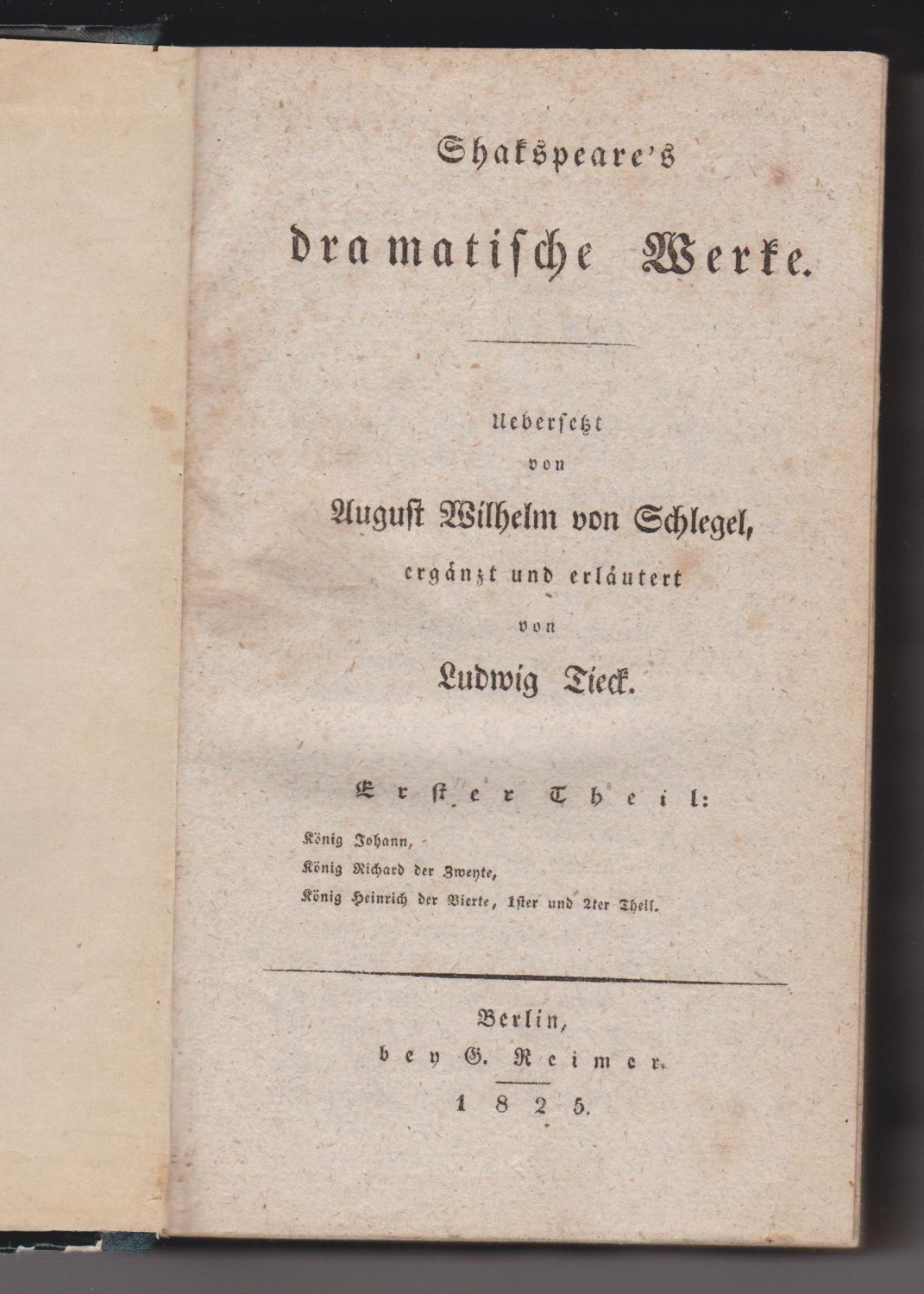 Shakspeare's

dramatische Werke.

Uebersetzt
von
August Wilhelm von Schlegel,
ergänzt und erläutert
von
Ludwig Tieck.

Erster Theil:

König Johann,
König Richard der Zweyte,
König Heinrich der Vierte, 1ster und 2ter Theil.

Berlin,
bey G. Reimer.
1825.